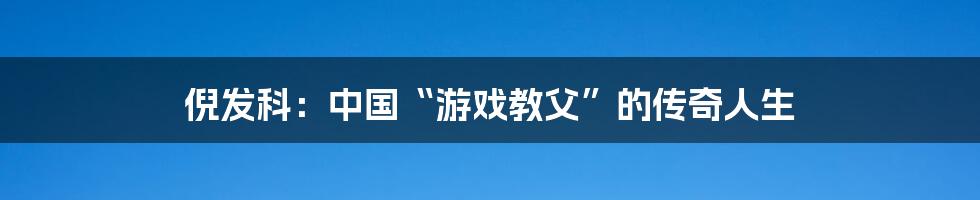 倪发科：中国“游戏教父”的传奇人生